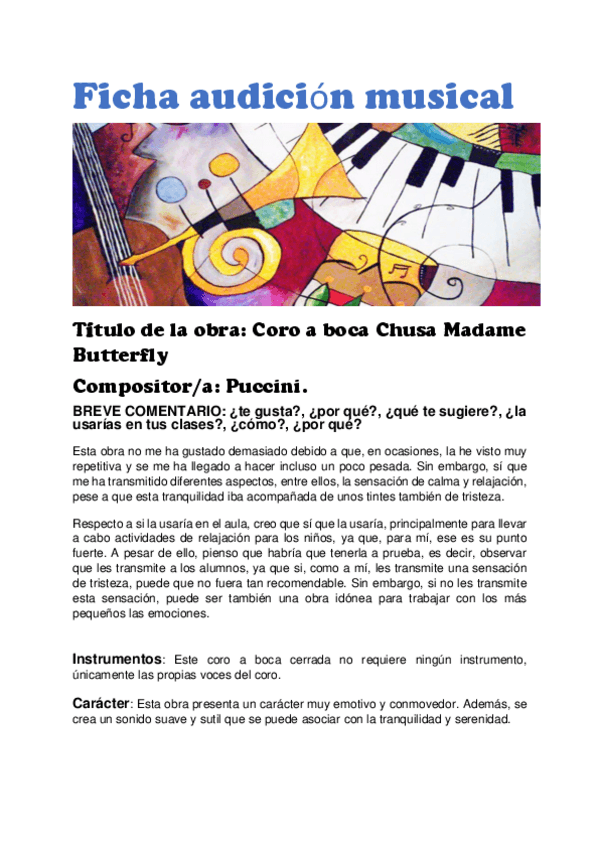 Ficha audición musical

Título de la obra: Coro a boca Chusa Madame Butterfly

Compositor/a: Puccini.

BREVE COMENTARIO: ¿te gusta?, ¿por qué?, ¿qué te sugiere?, ¿la usarías en tus clases?, ¿cómo?, ¿por qué?

Esta obra no me ha gustado demasiado debido a que, en ocasiones, la he visto muy repetitiva y se me ha llegado a hacer incluso un poco pesada. Sin embargo, sí que me ha transmitido diferentes aspectos, entre ellos, la sensación de calma y relajación, pese a que esta tranquilidad iba acompañada de unos tintes también de tristeza.

Respecto a si la usaría en el aula, creo que sí que la usaría, principalmente para llevar a cabo actividades de relajación para los niños, ya que, para mí, ese es su punto fuerte. A pesar de ello, pienso que habría que tenerla a prueba, es decir, observar que les transmite a los alumnos, ya que si, como a mí, les transmite una sensación de tristeza, puede que no fuera tan recomendable. Sin embargo, si no les transmite esta sensación, puede ser también una obra idónea para trabajar con los más pequeños las emociones.

Instrumentos: Este coro a boca cerrada no requiere ningún instrumento, únicamente las propias voces del coro.

Carácter: Esta obra presenta un carácter muy emotivo y conmovedor. Además, se crea un sonido suave y sutil que se puede asociar con la tranquilidad y serenidad.